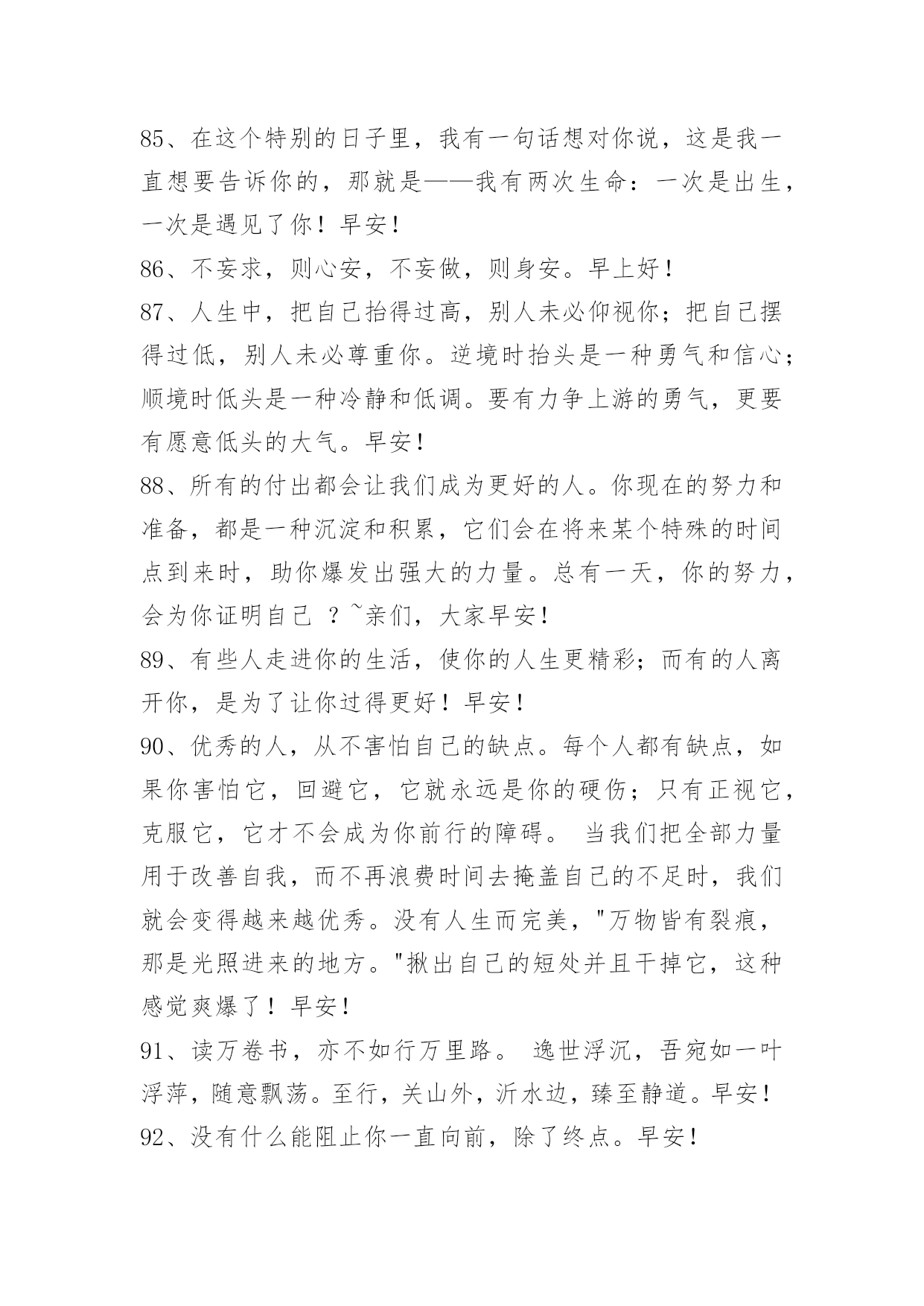 85、在这个特别的日子里，我有一句话想对你说，这是我一直想要告诉你的，那就是——我有两次生命：一次是出生，一次是遇见了你！早安！

86、不妄求，则心安，不妄做，则身安。早上好！

87、人生中，把自己抬得过高，别人未必仰视你；把自己摆得过低，别人未必尊重你。逆境时抬头是一种勇气和信心；顺境时低头是一种冷静和低调。要有力争上游的勇气，更要有愿意低头的大气。早安！

88、所有的付出都会让我们成为更好的人。你现在的努力和准备，都是一种沉淀和积累，它们会在将来某个特殊的时间点到来时，助你爆发出强大的力量。总有一天，你的努力，会为你证明自己 ？~亲们，大家早安！

89、有些人走进你的生活，使你的人生更精彩；而有的人离开你，是为了让你过得更好！早安！

90、优秀的人，从不害怕自己的缺点。每个人都有缺点，如果你害怕它，回避它，它就永远是你的硬伤；只有正视它，克服它，它才不会成为你前行的障碍。 当我们把全部力量用于改善自我，而不再浪费时间去掩盖自己的不足时，我们就会变得越来越优秀。没有人生而完美，"万物皆有裂痕，那是光照进来的地方。"揪出自己的短处并且干掉它，这种感觉爽爆了！早安！

91、读万卷书，亦不如行万里路。 逸世浮沉，吾宛如一叶浮萍，随意飘荡。至行，关山外，沂水边，臻至静道。早安！

92、没有什么能阻止你一直向前，除了终点。早安！